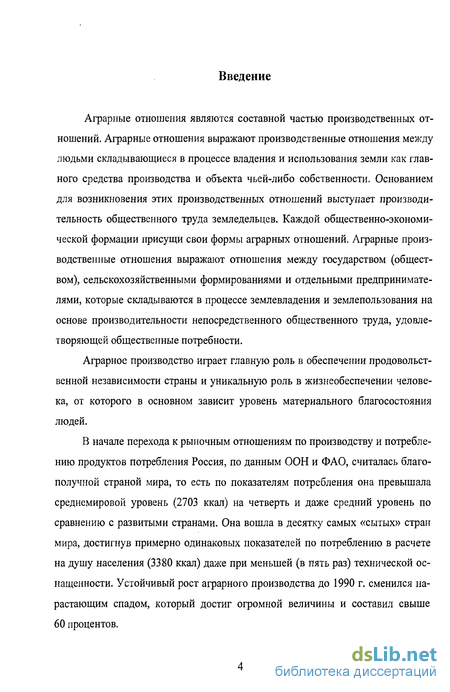 Введение

Аграрные отношения являются составной частью производственных отношений. Аграрные отношения выражают производственные отношения между людьми складывающиеся в процессе владения и использования земли как главного средства производства и объекта чьей-либо собственности. Основанием для возникновения этих производственных отношений выступает производительность общественного труда земледельцев. Каждой общественно-экономической формации присущи свои формы аграрных отношений. Аграрные производственные отношения выражают отношения между государством (обществом), сельскохозяйственными формированиями и отдельными предпринимателями, которые складываются в процессе землевладения и землепользования на основе производительности непосредственного общественного труда, удовлетворяющей общественные потребности.

Аграрное производство играет главную роль в обеспечении продовольственной независимости страны и уникальную роль в жизнеобеспечении человека, от которого в основном зависит уровень материального благосостояния людей.

В начале перехода к рыночным отношениям по производству и потреблению продуктов потребления Россия, по данным ООН и ФАО, считалась благополучной страной мира, то есть по показателям потребления она превышала среднемировой уровень (2703 ккал) на четверть и даже средний уровень по сравнению с развитыми странами. Она вошла в десятку самых «сытых» стран мира, достигнув примерно одинаковых показателей по потреблению в расчете на душу населения (3380 ккал) даже при меньшей (в пять раз) технической оснащенности. Устойчивый рост аграрного производства до 1990 г. сменился нарастающим спадом, который достиг огромной величины и составил свыше 60 процентов.

4

dsLib.net
библиотека диссертаций